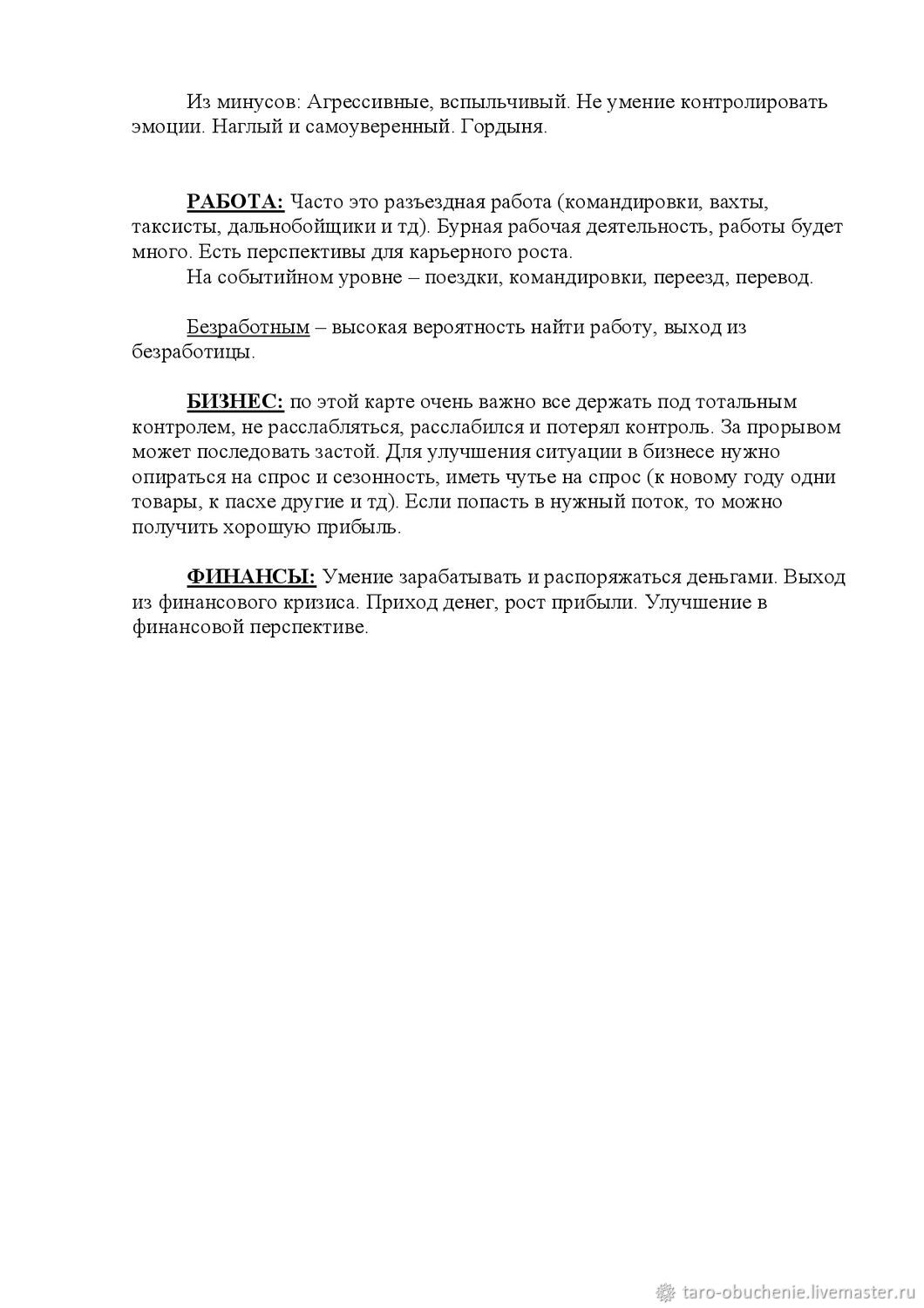 Из минусов: Агрессивные, вспыльчивый. Не умение контролировать эмоции. Наглый и самоуверенный. Гордыня.

РАБОТА: Часто это разъездная работа (командировки, вахты, таксисты, дальнобойщики и тд). Бурная рабочая деятельность, работы будет много. Есть перспективы для карьерного роста.
На событийном уровне – поездки, командировки, переезд, перевод.

Безработным – высокая вероятность найти работу, выход из безработицы.

БИЗНЕС: по этой карте очень важно все держать под тотальным контролем, не расслабляться, расслабился и потерял контроль. За прорывом может последовать застой. Для улучшения ситуации в бизнесе нужно опираться на спрос и сезонность, иметь чутье на спрос (к новому году одни товары, к пасхе другие и тд). Если попасть в нужный поток, то можно получить хорошую прибыль.

ФИНАНСЫ: Умение зарабатывать и распоряжаться деньгами. Выход из финансового кризиса. Приход денег, рост прибыли. Улучшение в финансовой перспективе.

taro-obuchenie.livemaster.ru